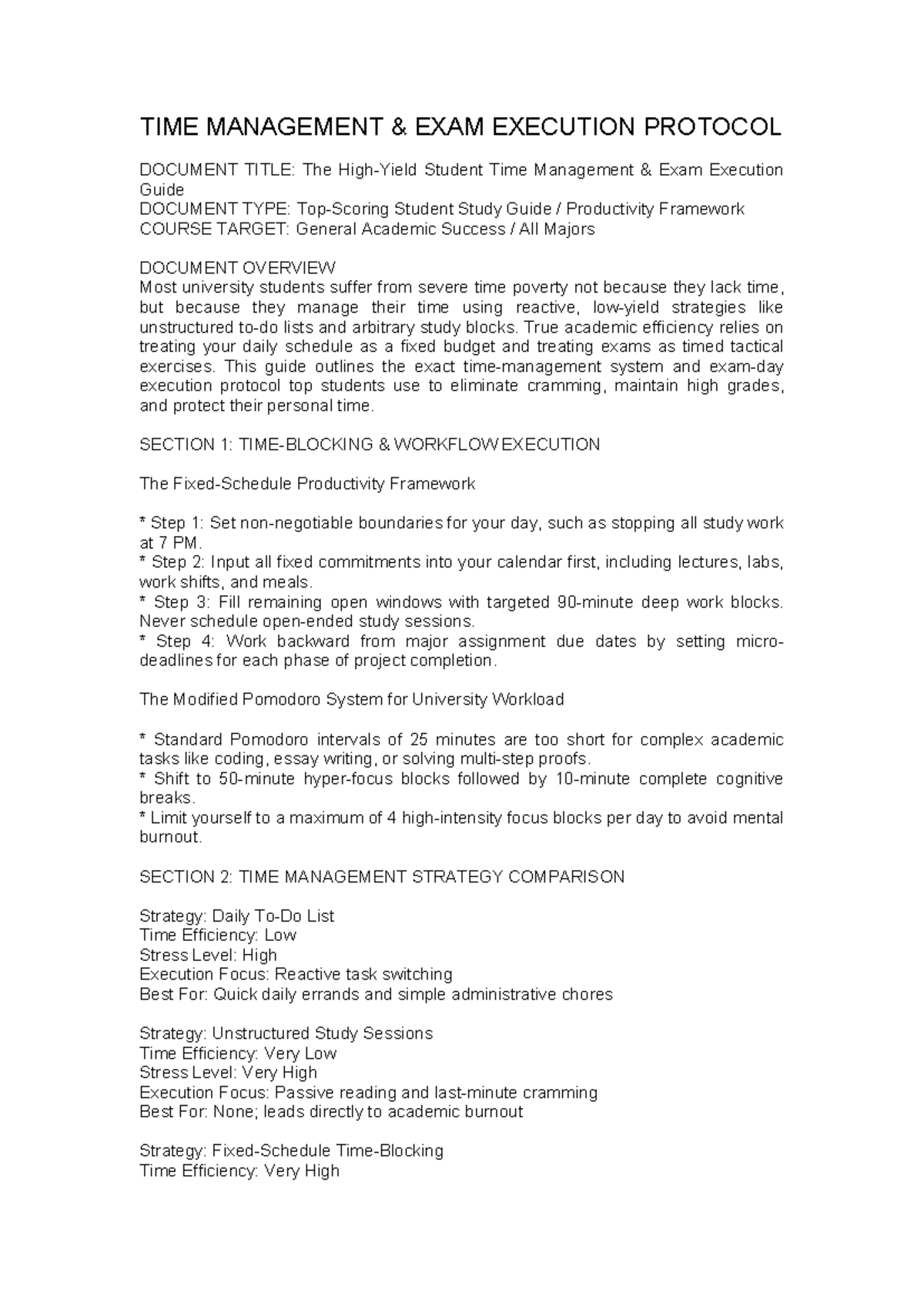 TIME MANAGEMENT & EXAM EXECUTION PROTOCOL

DOCUMENT TITLE: The High-Yield Student Time Management & Exam Execution Guide
DOCUMENT TYPE: Top-Scoring Student Study Guide / Productivity Framework
COURSE TARGET: General Academic Success / All Majors

DOCUMENT OVERVIEW
Most university students suffer from severe time poverty not because they lack time, but because they manage their time using reactive, low-yield strategies like unstructured to-do lists and arbitrary study blocks. True academic efficiency relies on treating your daily schedule as a fixed budget and treating exams as timed tactical exercises. This guide outlines the exact time-management system and exam-day execution protocol top students use to eliminate cramming, maintain high grades, and protect their personal time.

SECTION 1: TIME-BLOCKING & WORKFLOW EXECUTION

The Fixed-Schedule Productivity Framework

* Step 1: Set non-negotiable boundaries for your day, such as stopping all study work at 7 PM.
* Step 2: Input all fixed commitments into your calendar first, including lectures, labs, work shifts, and meals.
* Step 3: Fill remaining open windows with targeted 90-minute deep work blocks. Never schedule open-ended study sessions.
* Step 4: Work backward from major assignment due dates by setting micro-deadlines for each phase of project completion.

The Modified Pomodoro System for University Workload

* Standard Pomodoro intervals of 25 minutes are too short for complex academic tasks like coding, essay writing, or solving multi-step proofs.
* Shift to 50-minute hyper-focus blocks followed by 10-minute complete cognitive breaks.
* Limit yourself to a maximum of 4 high-intensity focus blocks per day to avoid mental burnout.

SECTION 2: TIME MANAGEMENT STRATEGY COMPARISON

Strategy: Daily To-Do List
Time Efficiency: Low
Stress Level: High
Execution Focus: Reactive task switching
Best For: Quick daily errands and simple administrative chores

Strategy: Unstructured Study Sessions
Time Efficiency: Very Low
Stress Level: Very High
Execution Focus: Passive reading and last-minute cramming
Best For: None; leads directly to academic burnout

Strategy: Fixed-Schedule Time-Blocking
Time Efficiency: Very High